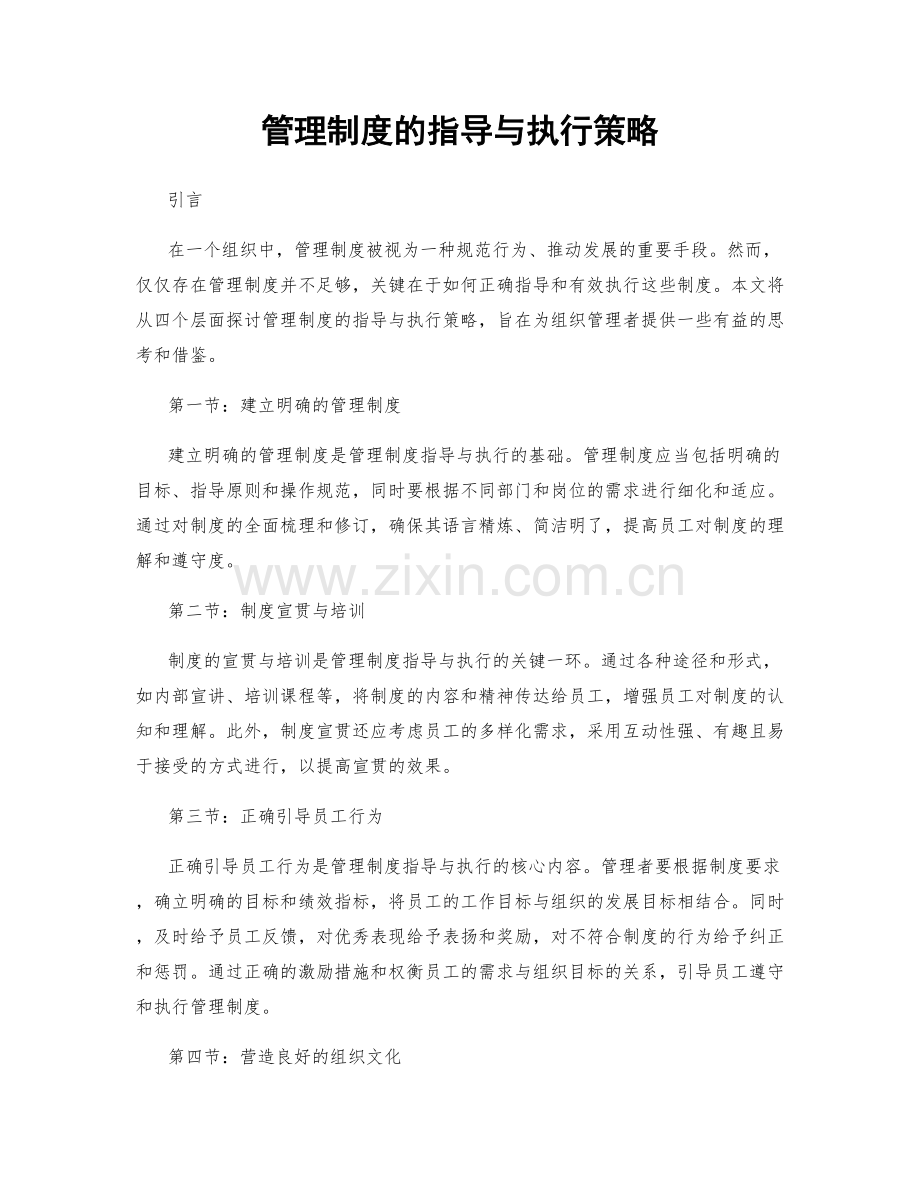 管理制度的指导与执行策略

引言

在一个组织中，管理制度被视为一种规范行为、推动发展的重要手段。然而，仅仅存在管理制度并不足够，关键在于如何正确指导和有效执行这些制度。本文将从四个层面探讨管理制度的指导与执行策略，旨在为组织管理者提供一些有益的思考和借鉴。

第一节：建立明确的管理制度

建立明确的管理制度是管理制度指导与执行的基础。管理制度应当包括明确的目标、指导原则和操作规范，同时要根据不同部门和岗位的需求进行细化和适应。通过对制度的全面梳理和修订，确保其语言精炼、简洁明了，提高员工对制度的理解和遵守度。

www.zixin.com.cn

第二节：制度宣贯与培训

制度的宣贯与培训是管理制度指导与执行的关键一环。通过各种途径和形式，如内部宣讲、培训课程等，将制度的内容和精神传达给员工，增强员工对制度的认知和理解。此外，制度宣贯还应考虑员工的多样化需求，采用互动性强、有趣且易于接受的方式进行，以提高宣贯的效果。

第三节：正确引导员工行为

正确引导员工行为是管理制度指导与执行的核心内容。管理者要根据制度要求，确立明确的目标和绩效指标，将员工的工作目标与组织的发展目标相结合。同时，及时给予员工反馈，对优秀表现给予表扬和奖励，对不符合制度的行为给予纠正和惩罚。通过正确的激励措施和权衡员工的需求与组织目标的关系，引导员工遵守和执行管理制度。

第四节：营造良好的组织文化